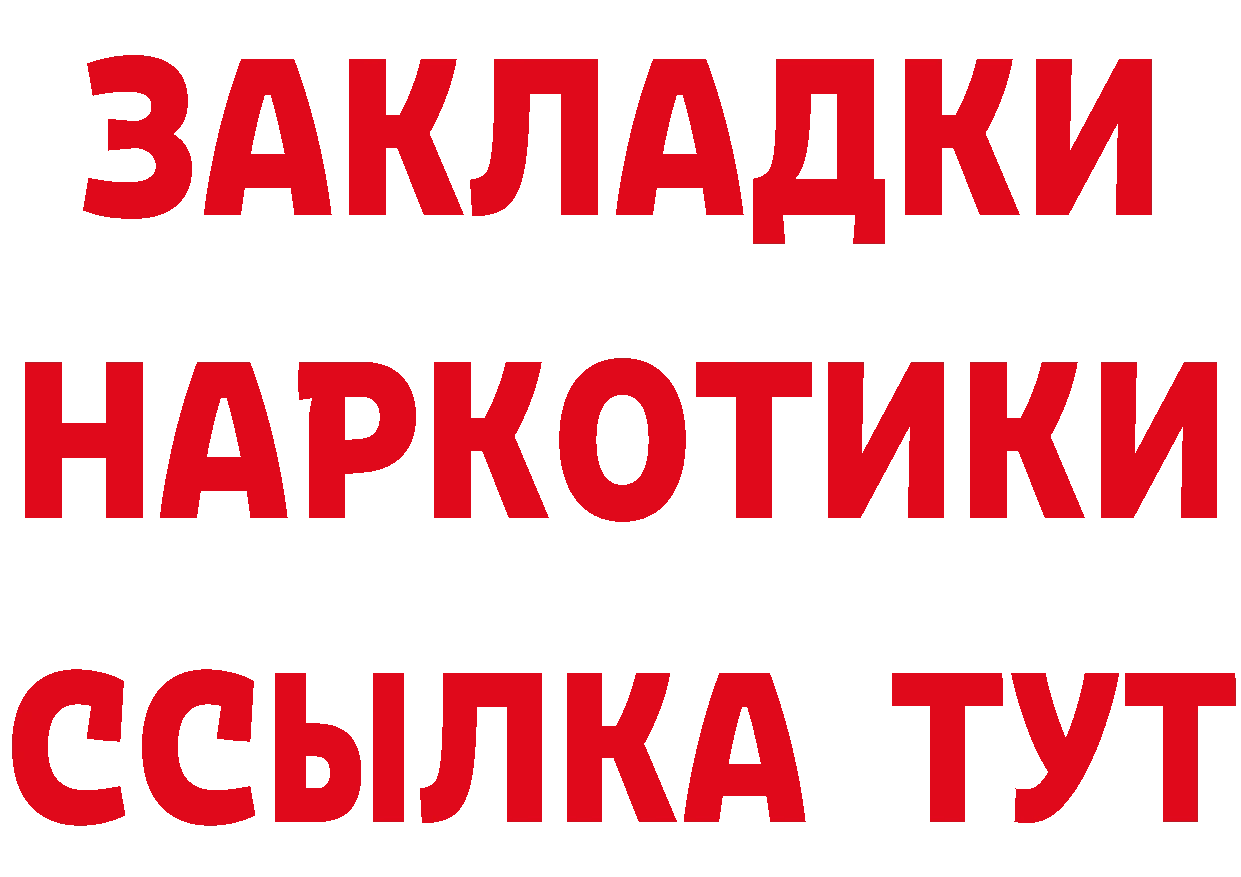 ЗАКЛАДКИ НАРКОТИКИ ССЫЛКА ТУТ